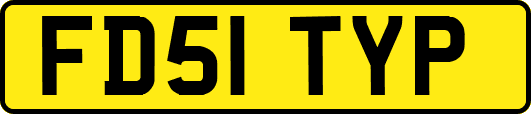 FD51 TYP